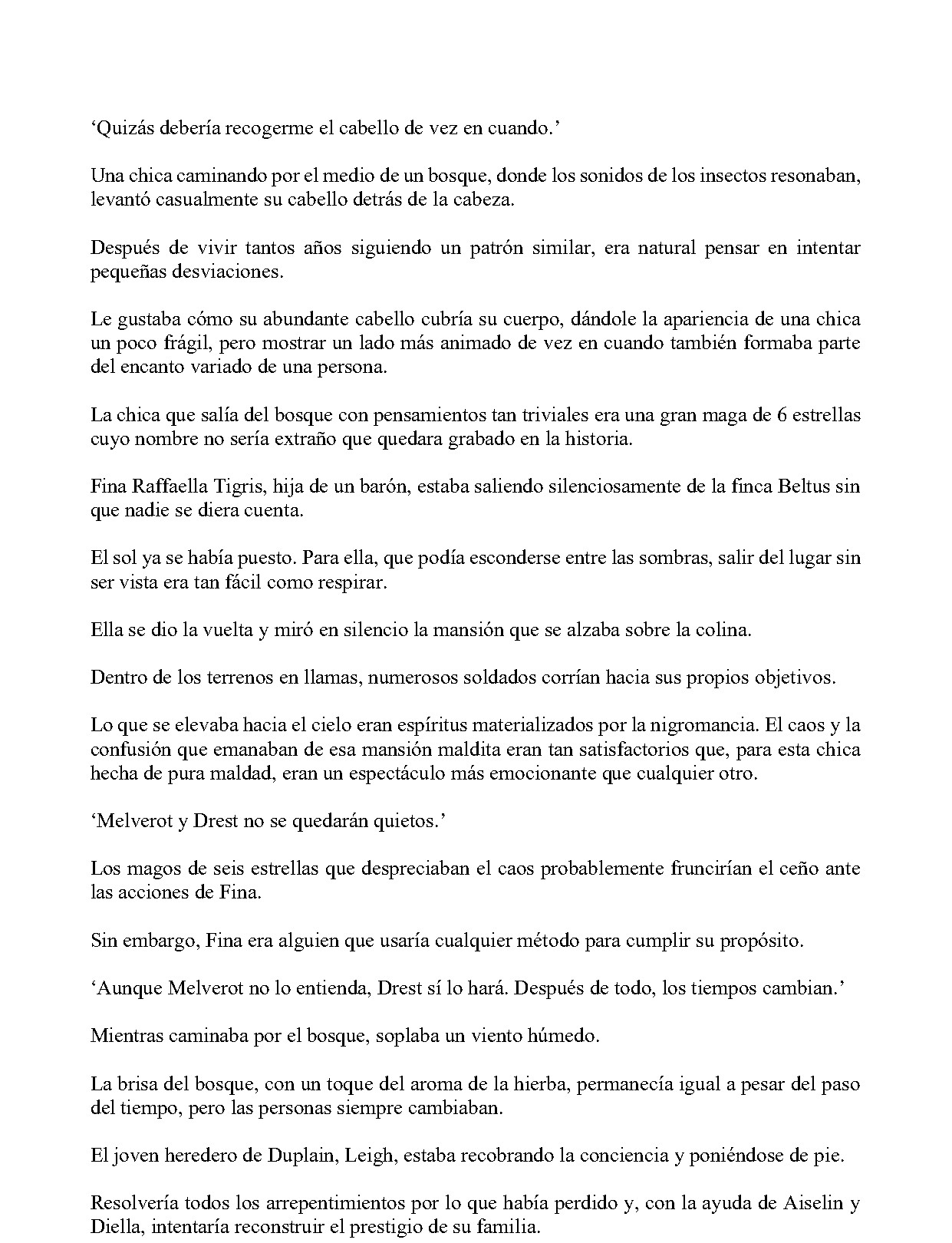 ‘Quizás debería recogerme el cabello de vez en cuando.’

Una chica caminando por el medio de un bosque, donde los sonidos de los insectos resonaban, levantó casualmente su cabello detrás de la cabeza.

Después de vivir tantos años siguiendo un patrón similar, era natural pensar en intentar pequeñas desviaciones.

Le gustaba cómo su abundante cabello cubría su cuerpo, dándole la apariencia de una chica un poco frágil, pero mostrar un lado más animado de vez en cuando también formaba parte del encanto variado de una persona.

La chica que salía del bosque con pensamientos tan triviales era una gran maga de 6 estrellas cuyo nombre no sería extraño que quedara grabado en la historia.

Fina Raffaella Tigris, hija de un barón, estaba saliendo silenciosamente de la finca Beltus sin que nadie se diera cuenta.

El sol ya se había puesto. Para ella, que podía esconderse entre las sombras, salir del lugar sin ser vista era tan fácil como respirar.

Ella se dio la vuelta y miró en silencio la mansión que se alzaba sobre la colina.

Dentro de los terrenos en llamas, numerosos soldados corrían hacia sus propios objetivos.

Lo que se elevaba hacia el cielo eran espíritus materializados por la nigromancia. El caos y la confusión que emanaban de esa mansión maldita eran tan satisfactorios que, para esta chica hecha de pura maldad, eran un espectáculo más emocionante que cualquier otro.

‘Melverot y Drest no se quedarán quietos.’

Los magos de seis estrellas que despreciaban el caos probablemente fruncirían el ceño ante las acciones de Fina.

Sin embargo, Fina era alguien que usaría cualquier método para cumplir su propósito.

‘Aunque Melverot no lo entienda, Drest sí lo hará. Después de todo, los tiempos cambian.’

Mientras caminaba por el bosque, soplaba un viento húmedo.

La brisa del bosque, con un toque del aroma de la hierba, permanecía igual a pesar del paso del tiempo, pero las personas siempre cambiaban.

El joven heredero de Duplain, Leigh, estaba recobrando la conciencia y poniéndose de pie.

Resolvería todos los arrepentimientos por lo que había perdido y, con la ayuda de Aiselin y Diella, intentaría reconstruir el prestigio de su familia.